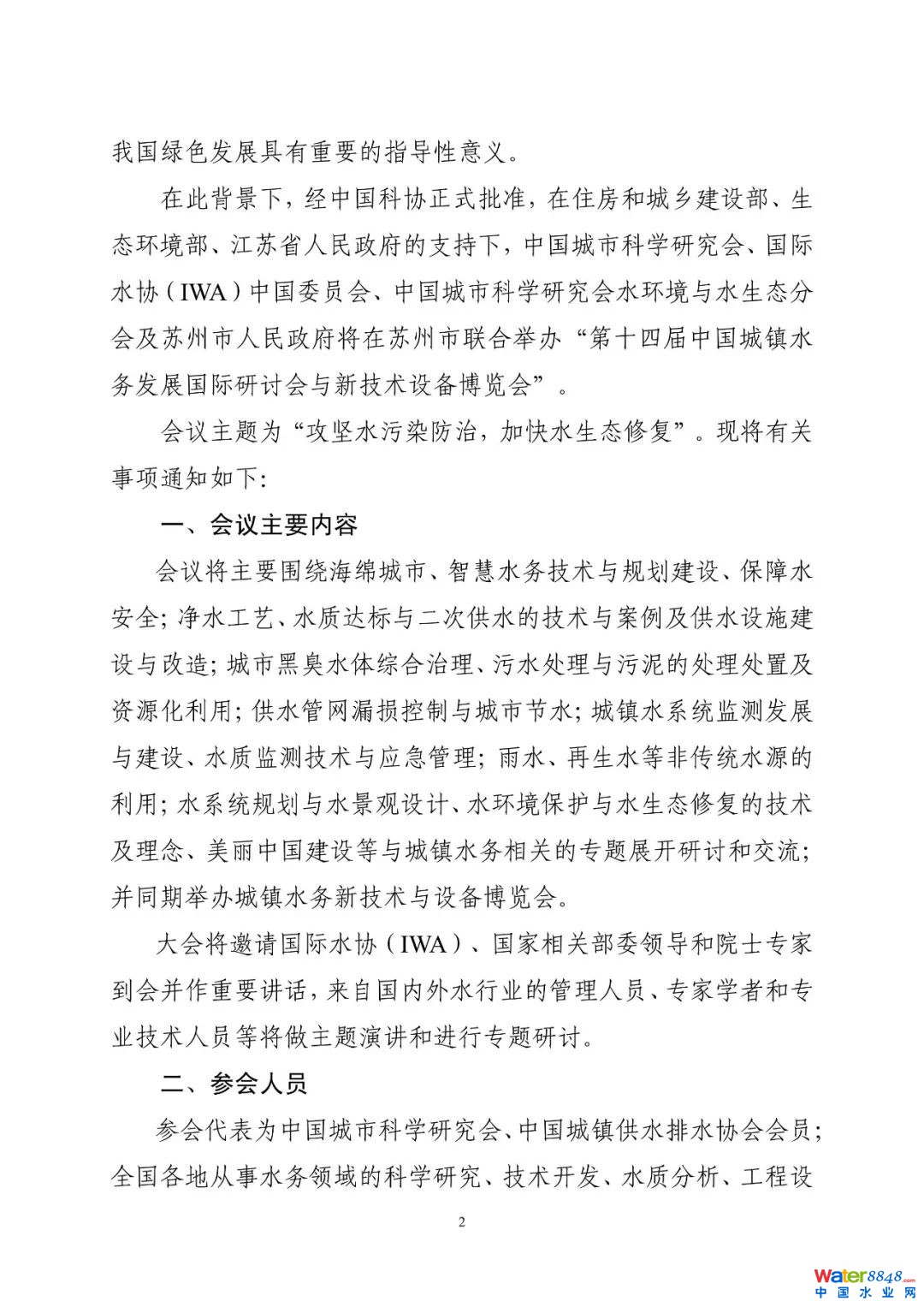 我国绿色发展具有重要的指导性意义。

在此背景下，经中国科协正式批准，在住房和城乡建设部、生态环境部、江苏省人民政府的支持下，中国城市科学研究会、国际水协（IWA）中国委员会、中国城市科学研究会水环境与水生态分会及苏州市人民政府将在苏州市联合举办“第十四届中国城镇水务发展国际研讨会与新技术设备博览会”。

会议主题为“攻坚水污染防治，加快水生态修复”。现将有关事项通知如下：

一、会议主要内容

会议将主要围绕海绵城市、智慧水务技术与规划建设、保障水安全；净水工艺、水质达标与二次供水的技术与案例及供水设施建设与改造；城市黑臭水体综合治理、污水处理与污泥的处理处置及资源化利用；供水管网漏损控制与城市节水；城镇水系统监测发展与建设、水质监测技术与应急管理；雨水、再生水等非传统水源的利用；水系统规划与水景观设计、水环境保护与水生态修复的技术及理念、美丽中国建设等与城镇水务相关的专题展开研讨和交流；并同期举办城镇水务新技术与设备博览会。

大会将邀请国际水协（IWA）、国家相关部委领导和院士专家到会并作重要讲话，来自国内外水行业的管理人员、专家学者和专业技术人员等将做主题演讲和进行专题研讨。

二、参会人员

参会代表为中国城市科学研究会、中国城镇供水排水协会会员；全国各地从事水务领域的科学研究、技术开发、水质分析、工程设

2

Water8848.com
中国水业网